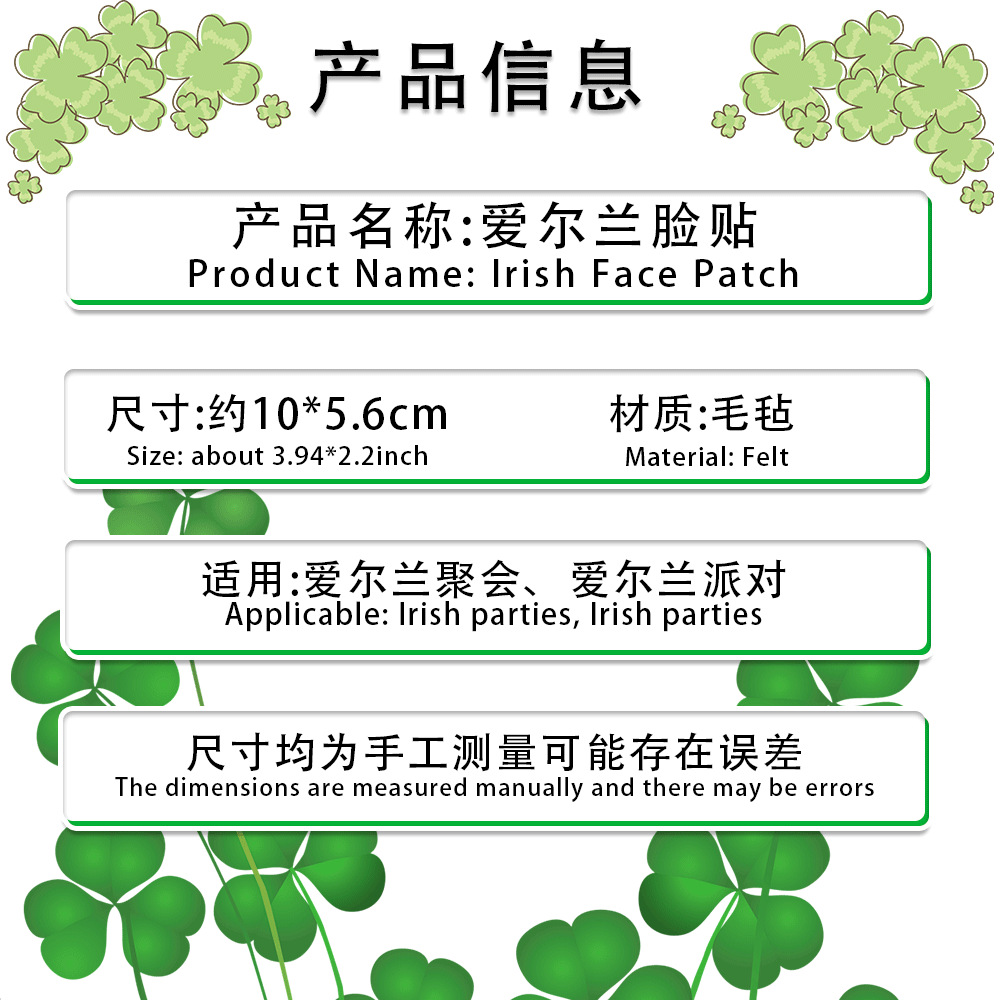 产品信息

产品名称:爱尔兰脸贴
Product Name: Irish Face Patch

尺寸:约10*5.6cm
Size: about 3.94*2.2inch

材质:毛毡
Material: Felt

适用:爱尔兰聚会、爱尔兰派对
Applicable: Irish parties, Irish parties

尺寸均为手工测量可能存在误差
The dimensions are measured manually and there may be errors